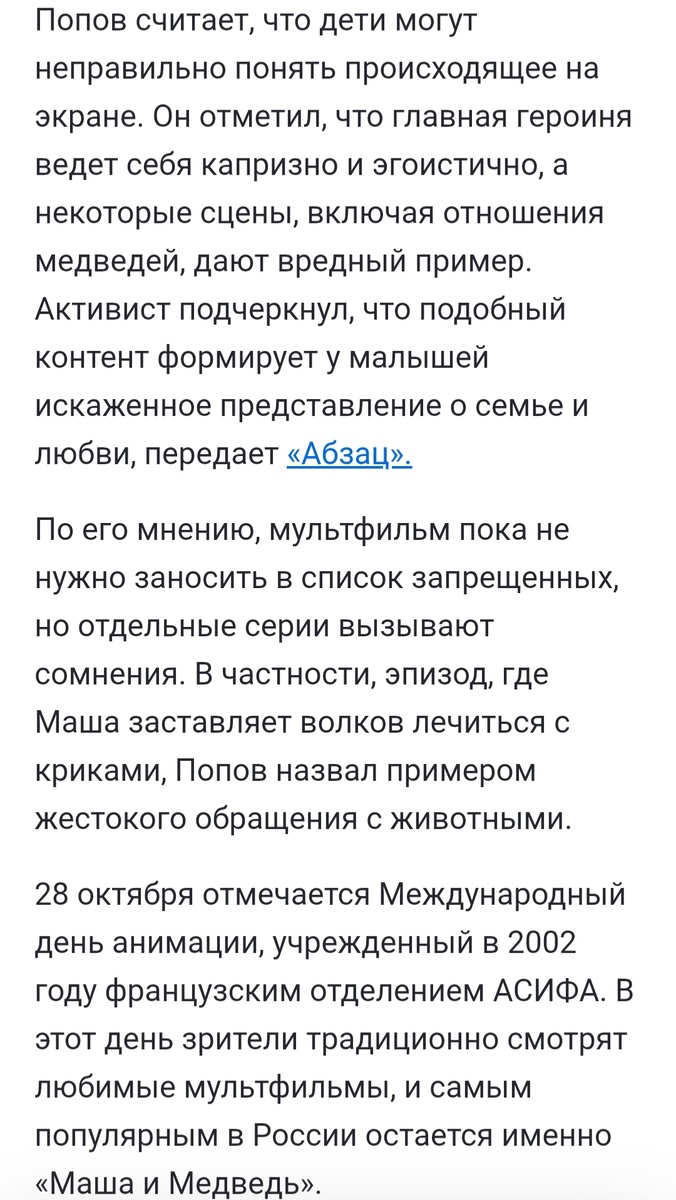 Попов считает, что дети могут неправильно понять происходящее на экране. Он отметил, что главная героиня ведет себя капризно и эгоистично, а некоторые сцены, включая отношения медведей, дают вредный пример. Активист подчеркнул, что подобный контент формирует у малышей искаженное представление о семье и любви, передает «Абзац».

По его мнению, мультфильм пока не нужно заносить в список запрещенных, но отдельные серии вызывают сомнения. В частности, эпизод, где Маша заставляет волков лечиться с криками, Попов назвал примером жестокого обращения с животными.

28 октября отмечается Международный день анимации, учрежденный в 2002 году французским отделением АСИФА. В этот день зрители традиционно смотрят любимые мультфильмы, и самым популярным в России остается именно «Маша и Медведь».